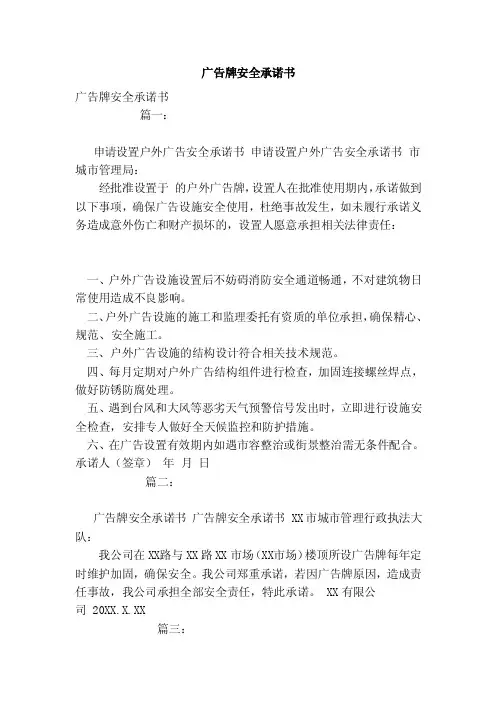 广告牌安全承诺书

广告牌安全承诺书

篇一：

申请设置户外广告安全承诺书 申请设置户外广告安全承诺书 市城市管理局：

经批准设置于 的户外广告牌，设置人在批准使用期内，承诺做到以下事项，确保广告设施安全使用，杜绝事故发生，如未履行承诺义务造成意外伤亡和财产损坏的，设置人愿意承担相关法律责任：

一、户外广告设施设置后不妨碍消防安全通道畅通，不对建筑物日常使用造成不良影响。

二、户外广告设施的施工和监理委托有资质的单位承担，确保精心、规范、安全施工。

三、户外广告设施的结构设计符合相关技术规范。

四、每月定期对户外广告结构组件进行检查，加固连接螺丝焊点，做好防锈防腐处理。

五、遇到台风和大风等恶劣天气预警信号发出时，立即进行设施安全检查，安排专人做好全天候监控和防护措施。

六、在广告设置有效期内如遇市容整治或街景整治需无条件配合。

承诺人（签章） 年 月 日

篇二：

广告牌安全承诺书 广告牌安全承诺书 XX市城市管理行政执法大队：

我公司在XX路与XX路XX市场（XX市场）楼顶所设广告牌每年定时维护加固，确保安全。我公司郑重承诺，若因广告牌原因，造成责任事故，我公司承担全部安全责任，特此承诺。 XX有限公司 20XX.X.XX

篇三：